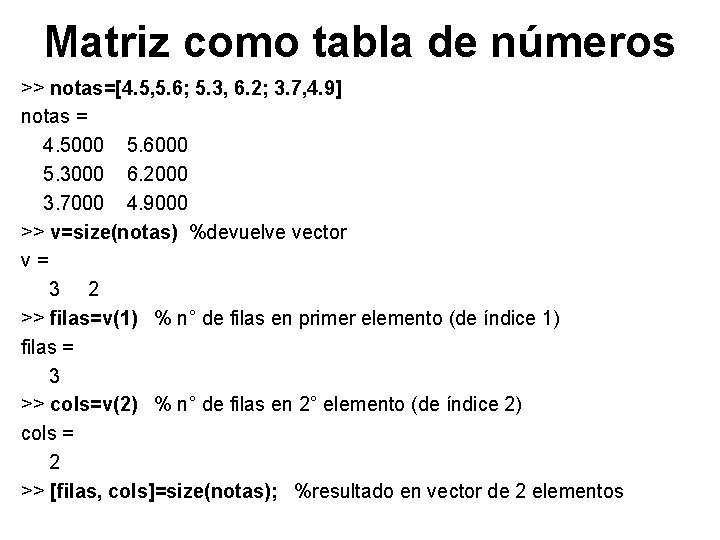 Matriz como tabla de números

>> notas=[4.5,5.6; 5.3, 6.2; 3.7,4.9]
notas =
4.5000 5.6000
5.3000 6.2000
3.7000 4.9000
>> v=size(notas) %devuelve vector
v =
3 2
>> filas=v(1) % n° de filas en primer elemento (de índice 1)
filas =
3
>> cols=v(2) % n° de filas en 2° elemento (de índice 2)
cols =
2
>> [filas, cols]=size(notas); %resultado en vector de 2 elementos